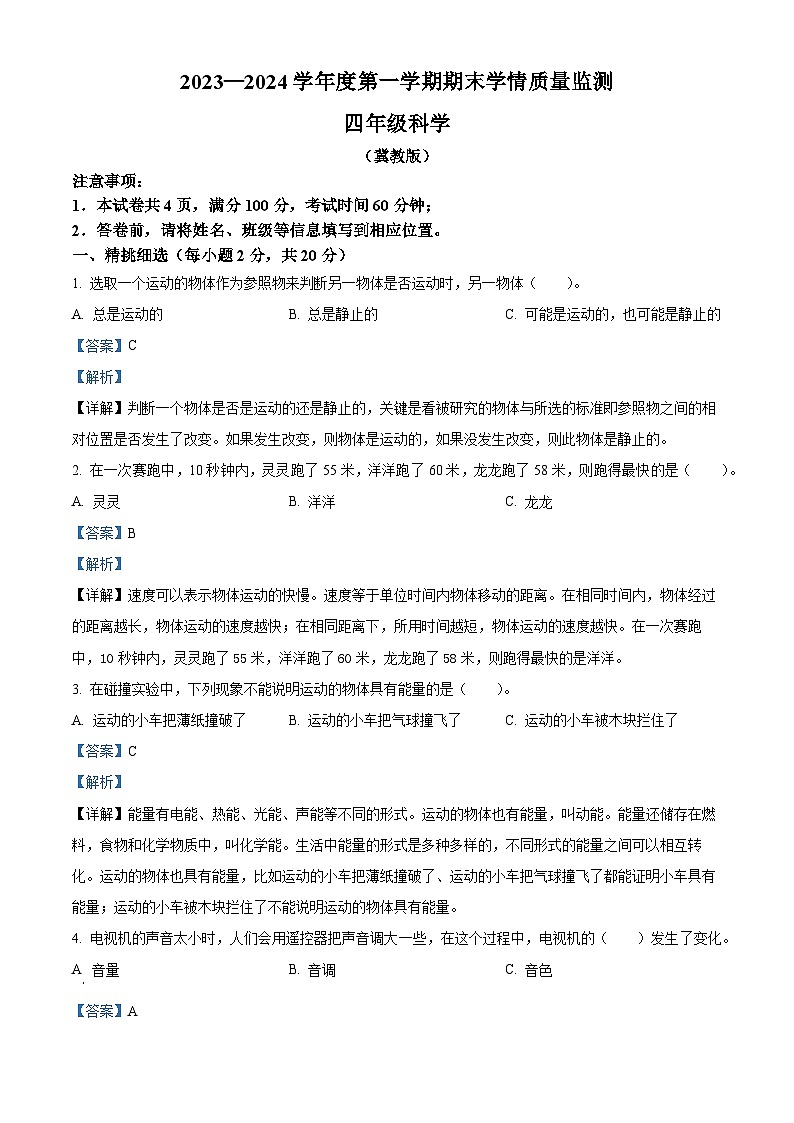 2023—2024 学年度第一学期期末学情质量监测

四年级科学

（冀教版）

注意事项：

1．本试卷共 4 页，满分 100 分，考试时间 60 分钟；

2．答卷前，请将姓名、班级等信息填写到相应位置。

一、精挑细选（每小题 2 分，共 20 分）

1. 选取一个运动的物体作为参照物来判断另一物体是否运动时，另一物体（　　）。

A. 总是运动的　　B. 总是静止的　　C. 可能是运动的，也可能是静止的

【答案】C

【解析】

【详解】判断一个物体是否是运动的还是静止的，关键是看被研究的物体与所选的标准即参照物之间的相对位置是否发生了改变。如果发生改变，则物体是运动的，如果没发生改变，则此物体是静止的。

2. 在一次赛跑中，10 秒钟内，灵灵跑了 55 米，洋洋跑了 60 米，龙龙跑了 58 米，则跑得最快的是（　　）。

A. 灵灵　　B. 洋洋　　C. 龙龙

【答案】B

【解析】

【详解】速度可以表示物体运动的快慢。速度等于单位时间内物体移动的距离。在相同时间内，物体经过的距离越长，物体运动的速度越快；在相同距离下，所用时间越短，物体运动的速度越快。在一次赛跑中，10 秒钟内，灵灵跑了 55 米，洋洋跑了 60 米，龙龙跑了 58 米，则跑得最快的是洋洋。

3. 在碰撞实验中，下列现象不能说明运动的物体具有能量的是（　　）。

A. 运动的小车把薄纸撞破了　　B. 运动的小车把气球撞飞了　　C. 运动的小车被木块拦住了

【答案】C

【解析】

【详解】能量有电能、热能、光能、声能等不同的形式。运动的物体也有能量，叫动能。能量还储存在燃料，食物和化学物质中，叫化学能。生活中能量的形式是多种多样的，不同形式的能量之间可以相互转化。运动的物体也具有能量，比如运动的小车把薄纸撞破了、运动的小车把气球撞飞了都能证明小车具有能量；运动的小车被木块拦住了不能说明运动的物体具有能量。

4. 电视机的声音太小时，人们会用遥控器把声音调大一些，在这个过程中，电视机的（　　）发生了变化。

A. 音量　　B. 音调　　C. 音色

【答案】A